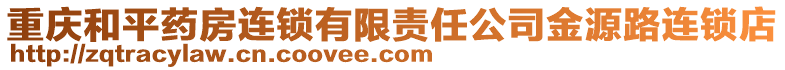 重庆和平药房连锁有限责任公司金源路连锁店
http://zqtracylaw.cn.coovee.com